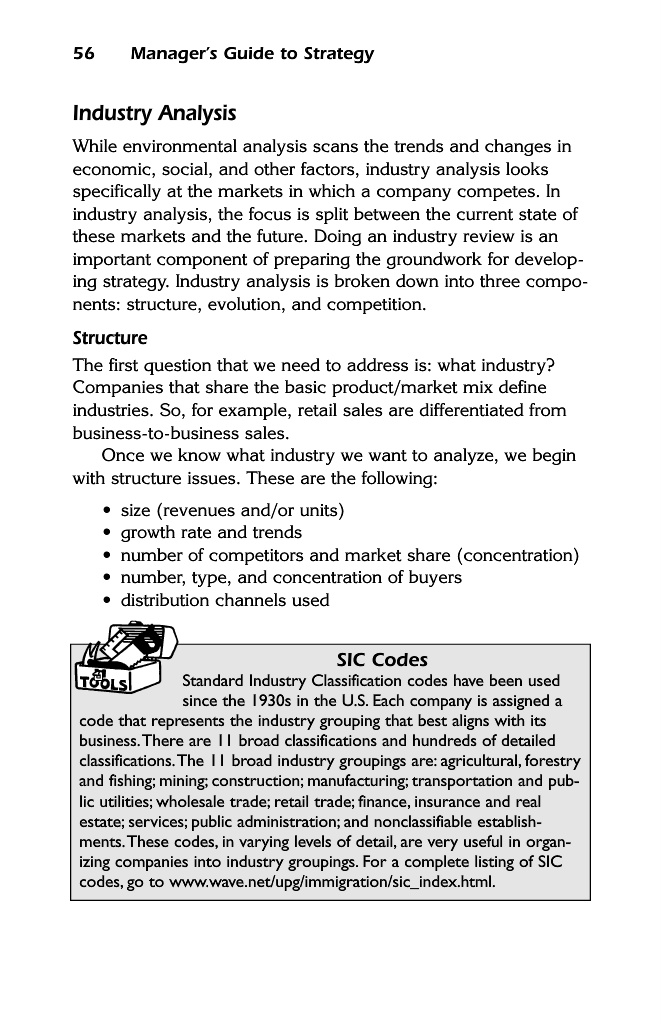 56 Manager's Guide to Strategy

Industry Analysis

While environmental analysis scans the trends and changes in economic, social, and other factors, industry analysis looks specifically at the markets in which a company competes. In industry analysis, the focus is split between the current state of these markets and the future. Doing an industry review is an important component of preparing the groundwork for developing strategy. Industry analysis is broken down into three components: structure, evolution, and competition.

Structure

The first question that we need to address is: what industry? Companies that share the basic product/market mix define industries. So, for example, retail sales are differentiated from business-to-business sales.

Once we know what industry we want to analyze, we begin with structure issues. These are the following:

• size (revenues and/or units)
• growth rate and trends
• number of competitors and market share (concentration)
• number, type, and concentration of buyers
• distribution channels used

TOOLS

SIC Codes

Standard Industry Classification codes have been used since the 1930s in the U.S. Each company is assigned a code that represents the industry grouping that best aligns with its business. There are 11 broad classifications and hundreds of detailed classifications. The 11 broad industry groupings are: agricultural, forestry and fishing; mining; construction; manufacturing; transportation and public utilities; wholesale trade; retail trade; finance, insurance and real estate; services; public administration; and nonclassifiable establishments. These codes, in varying levels of detail, are very useful in organizing companies into industry groupings. For a complete listing of SIC codes, go to www.wave.net/upg/immigration/sic_index.html.